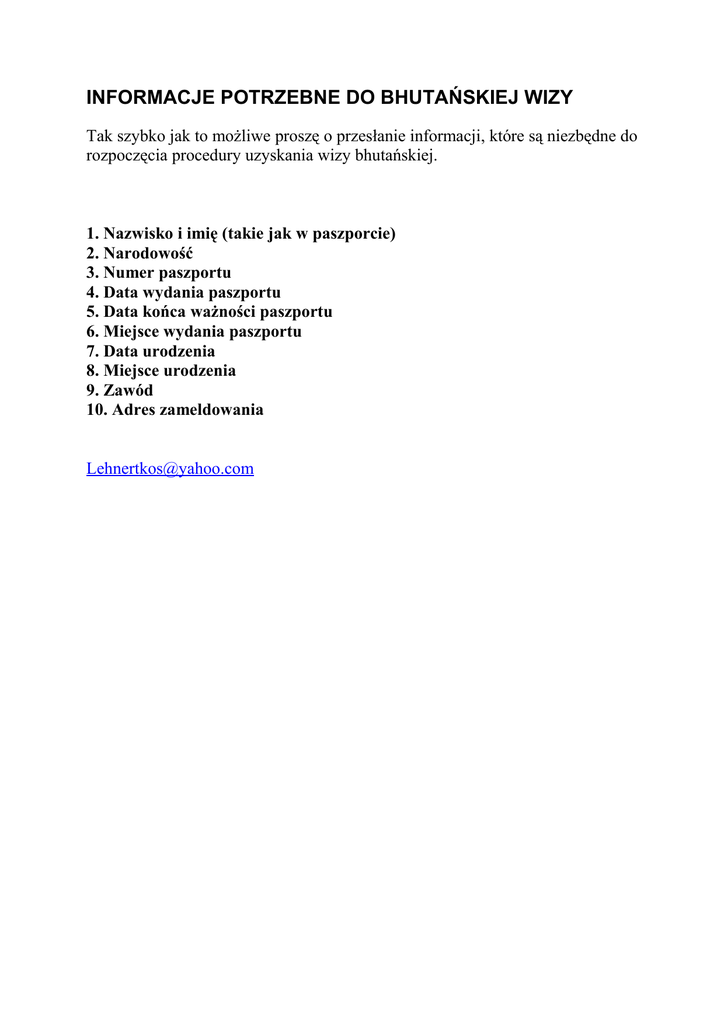 INFORMACJE POTRZEBNE DO BHUTAŃSKIEJ WIZY

Tak szybko jak to możliwe proszę o przesłanie informacji, które są niezbędne do rozpoczęcia procedury uzyskania wizy bhutańskiej.

1. Nazwisko i imię (takie jak w paszporcie)
2. Narodowość
3. Numer paszportu
4. Data wydania paszportu
5. Data końca ważności paszportu
6. Miejsce wydania paszportu
7. Data urodzenia
8. Miejsce urodzenia
9. Zawód
10. Adres zameldowania

Lehnertkos@yahoo.com